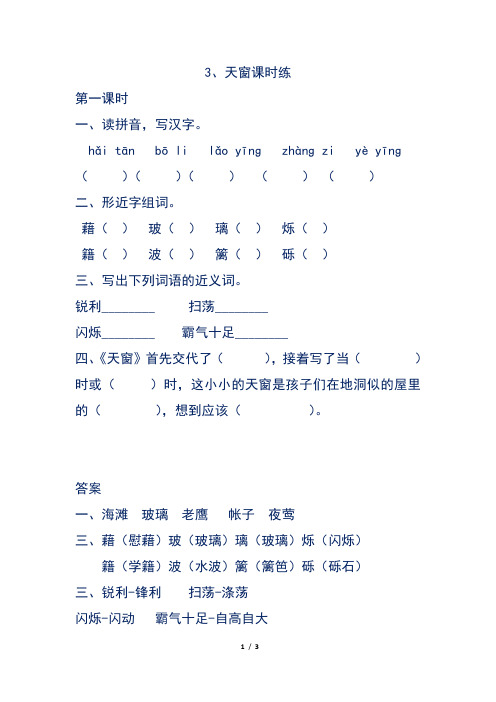 3、天窗课时练

第一课时

一、读拼音，写汉字。

hǎi tān　bō li　lǎo yīng　zhàng zi　yè yīng

（　　）（　　）（　　）（　　）（　　）

二、形近字组词。

藉（ ）　玻（ ）　璃（ ）　烁（ ）

籍（ ）　波（ ）　篱（ ）　砾（ ）

三、写出下列词语的近义词。

锐利________　扫荡________

闪烁________　霸气十足________

四、《天窗》首先交代了（　　），接着写了当（　　）时或（　　）时，这小小的天窗是孩子们在地洞似的屋里的（　　），想到应该（　　）。

答案

一、海滩　玻璃　老鹰　帐子　夜莺

三、藉（慰藉）玻（玻璃）璃（玻璃）烁（闪烁）

籍（学籍）波（水波）篱（篱笆）砾（砾石）

三、锐利-锋利　扫荡-涤荡

闪烁-闪动　霸气十足-自高自大

1 / 3